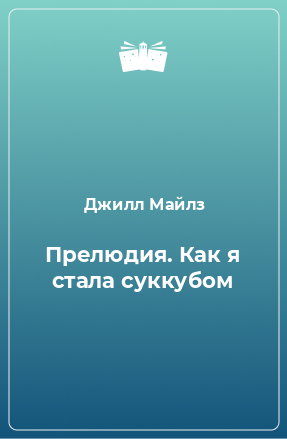 Джилл Майлз

Прелюдия. Как я стала суккубом